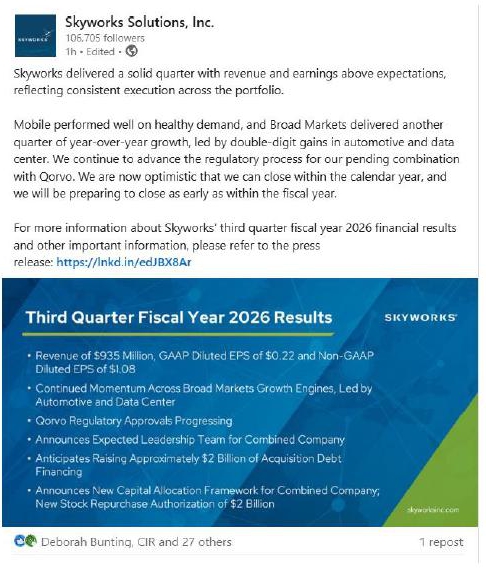 SKYWORKS

Skyworks Solutions, Inc.
106,705 followers
1h • Edited •

Skyworks delivered a solid quarter with revenue and earnings above expectations, reflecting consistent execution across the portfolio.

Mobile performed well on healthy demand, and Broad Markets delivered another quarter of year-over-year growth, led by double-digit gains in automotive and data center. We continue to advance the regulatory process for our pending combination with Qorvo. We are now optimistic that we can close within the calendar year, and we will be preparing to close as early as within the fiscal year.

For more information about Skyworks' third quarter fiscal year 2026 financial results and other important information, please refer to the press release: https://lnkd.in/edJBX8Ar

Third Quarter Fiscal Year 2026 Results

SKYWORKS

• Revenue of $935 Million, GAAP Diluted EPS of $0.22 and Non-GAAP Diluted EPS of $1.08
• Continued Momentum Across Broad Markets Growth Engines, Led by Automotive and Data Center
• Qorvo Regulatory Approvals Progressing
• Announces Expected Leadership Team for Combined Company
• Anticipates Raising Approximately $2 Billion of Acquisition Debt Financing
• Announces New Capital Allocation Framework for Combined Company; New Stock Repurchase Authorization of $2 Billion

skyworksinc.com

Deborah Bunting, CIR and 27 others

1 repost